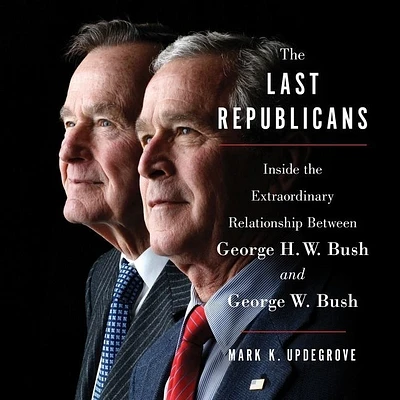 The
LAST
REPUBLICANS

Inside the Extraordinary Relationship Between George H. W. Bush and George W. Bush

MARK K. UPDEGROVE